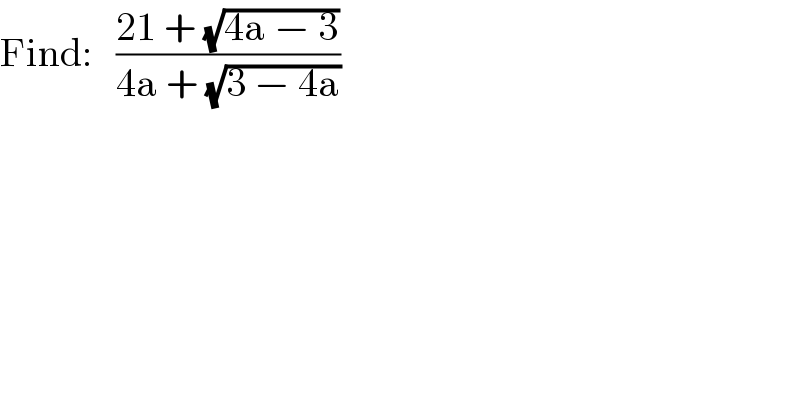 Find: $\frac{21 + \sqrt{4a - 3}}{4a + \sqrt{3 - 4a}}$